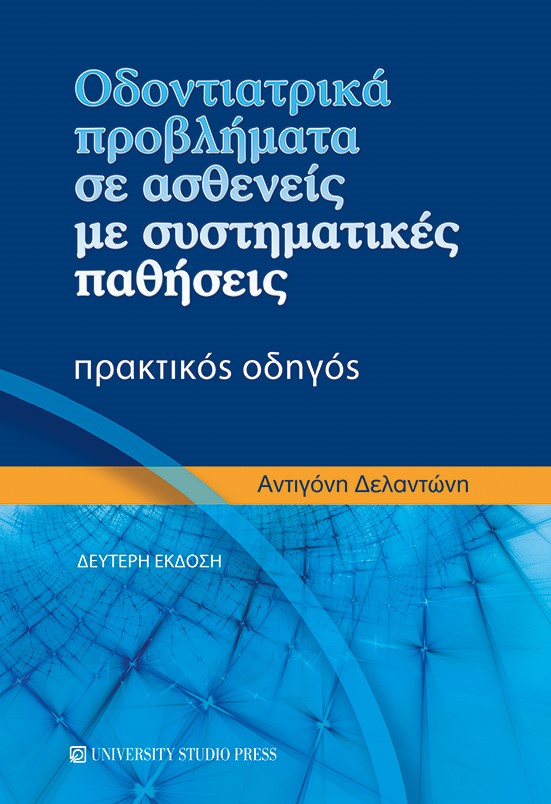 Οδοντιατρικά προβλήματα σε ασθενείς με συστηματικές παθήσεις

πρακτικός οδηγός

Αντιγόνη Δελαντώνη

ΔΕΥΤΕΡΗ ΕΚΔΟΣΗ

UNIVERSITY STUDIO PRESS